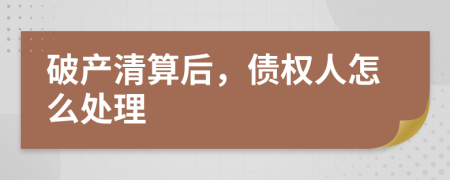 破产清算后，债权人怎么处理